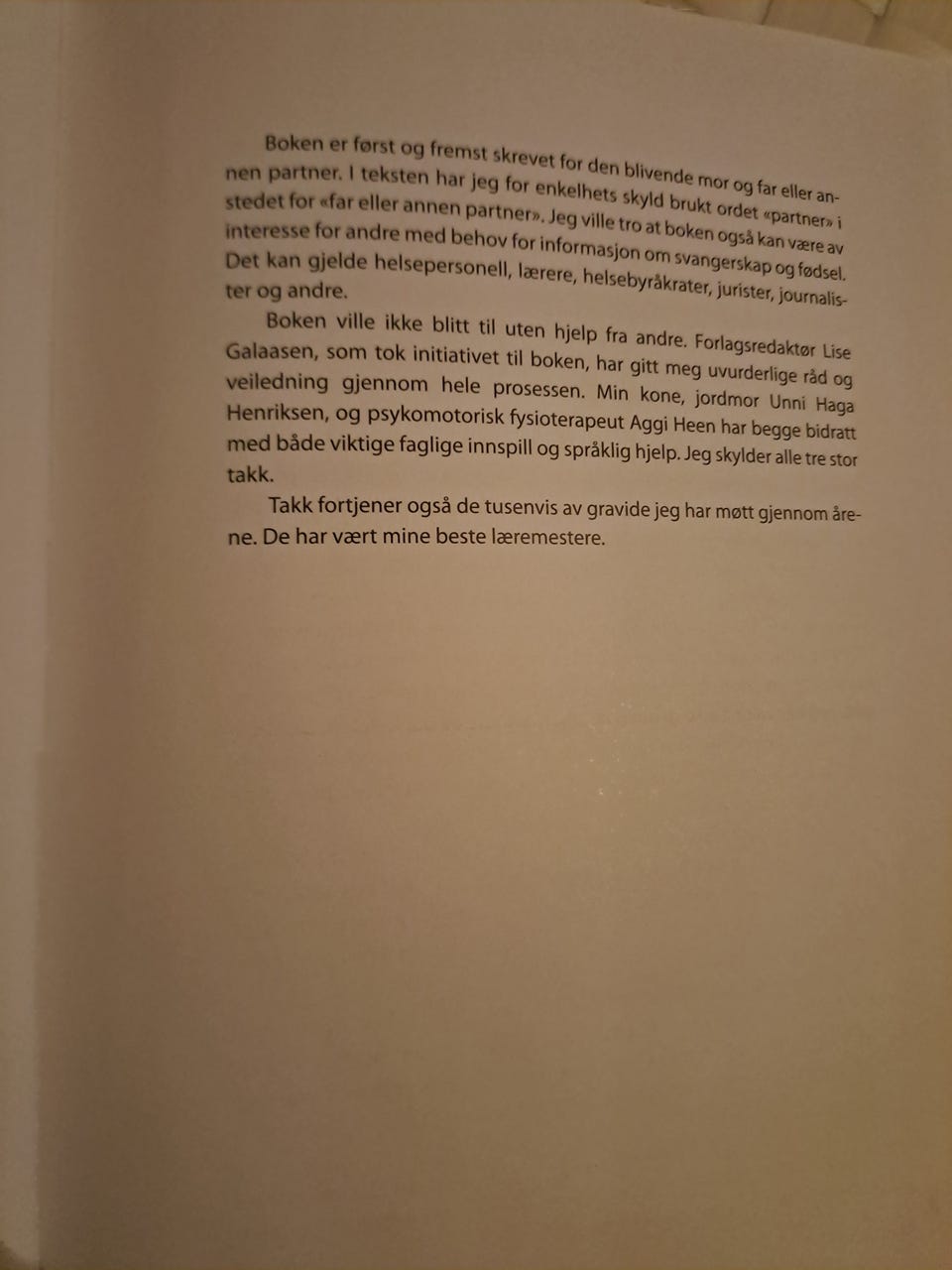 Boken er først og fremst skrevet for den blivende mor og far eller annen partner. I teksten har jeg for enkelhets skyld brukt ordet «partner» i stedet for «far eller annen partner». Jeg ville tro at boken også kan være av interesse for andre med behov for informasjon om svangerskap og fødsel. Det kan gjelde helsepersonell, lærere, helsebyråkrater, jurister, journalister og andre.

Boken ville ikke blitt til uten hjelp fra andre. Forlagsredaktør Lise Galaasen, som tok initiativet til boken, har gitt meg uvurderlige råd og veiledning gjennom hele prosessen. Min kone, jordmor Unni Haga Henriksen, og psykomotorisk fysioterapeut Aggi Heen har begge bidratt med både viktige faglige innspill og språklig hjelp. Jeg skylder alle tre stor takk.

Takk fortjener også de tusenvis av gravide jeg har møtt gjennom årene. De har vært mine beste læremestere.